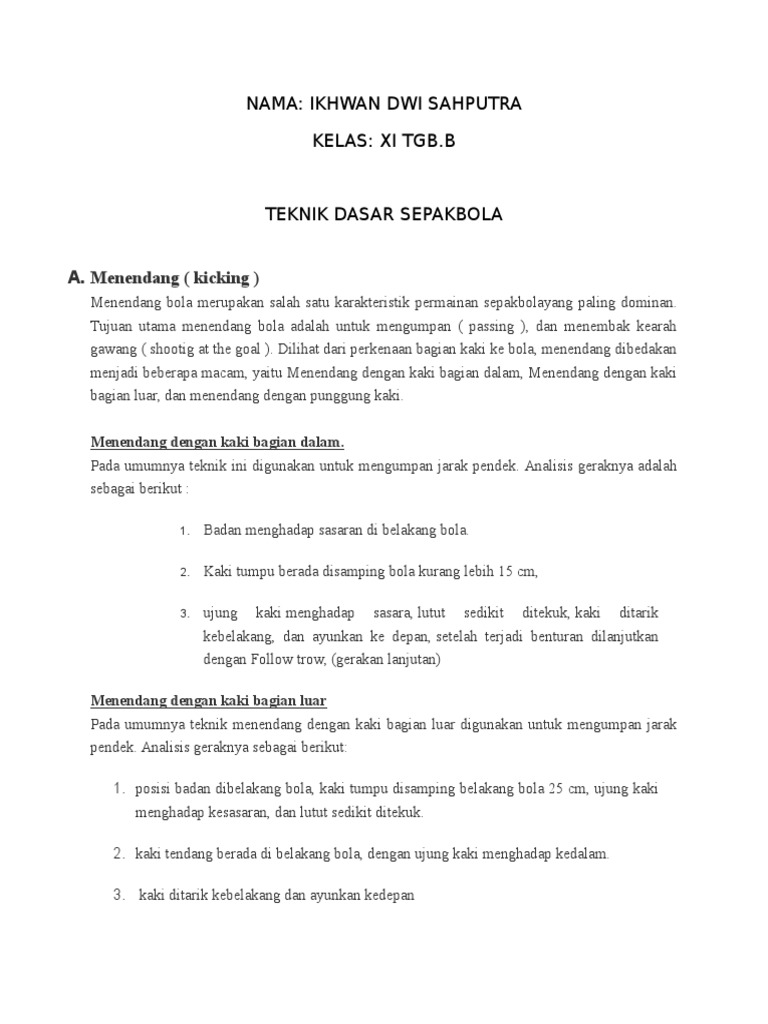 NAMA: IKHWAN DWI SAHPUTRA

KELAS: XI TGB.B

TEKNIK DASAR SEPAKBOLA

A. Menendang ( kicking )

Menendang bola merupakan salah satu karakteristik permainan sepakbolayang paling dominan. Tujuan utama menendang bola adalah untuk mengumpan ( passing ), dan menembak kearah gawang ( shootig at the goal ). Dilihat dari perkenaan bagian kaki ke bola, menendang dibedakan menjadi beberapa macam, yaitu Menendang dengan kaki bagian dalam, Menendang dengan kaki bagian luar, dan menendang dengan punggung kaki.

Menendang dengan kaki bagian dalam.

Pada umumnya teknik ini digunakan untuk mengumpan jarak pendek. Analisis geraknya adalah sebagai berikut :

1. Badan menghadap sasaran di belakang bola.

2. Kaki tumpu berada disamping bola kurang lebih 15 cm,

3. ujung kaki menghadap sasara, lutut sedikit ditekuk, kaki ditarik kebelakang, dan ayunkan ke depan, setelah terjadi benturan dilanjutkan dengan Follow trow, (gerakan lanjutan)

Menendang dengan kaki bagian luar

Pada umumnya teknik menendang dengan kaki bagian luar digunakan untuk mengumpan jarak pendek. Analisis geraknya sebagai berikut:

1. posisi badan dibelakang bola, kaki tumpu disamping belakang bola 25 cm, ujung kaki menghadap kesasaran, dan lutut sedikit ditekuk.

2. kaki tendang berada di belakang bola, dengan ujung kaki menghadap kedalam.

3. kaki ditarik kebelakang dan ayunkan kedepan